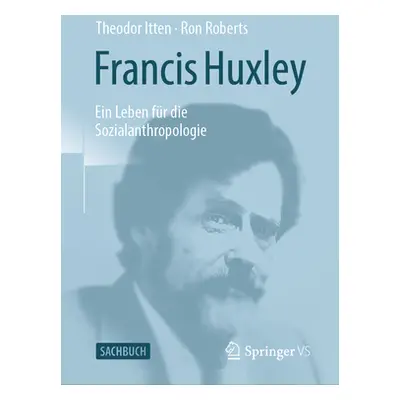 Theodor Itten · Ron Roberts

Francis Huxley

Ein Leben für die Sozialanthropologie

SACHBUCH

Springer VS